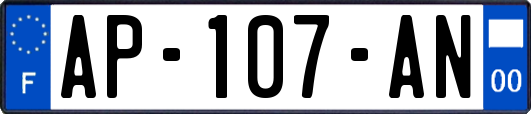 F

AP-107-AN

00